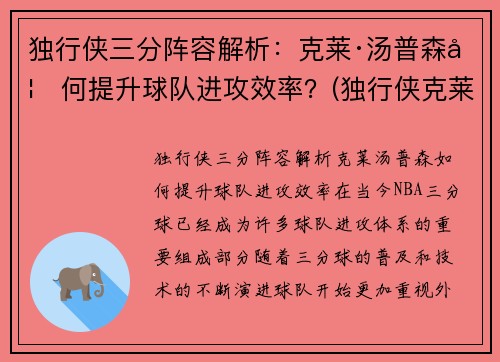 独行侠三分阵容解析：克莱·汤普森å¦ 何提升球队进攻效率？(独行侠克莱

独行侠三分阵容解析克莱汤普森如何提升球队进攻效率在当今NBA三分球已经成为许多球队进攻体系的重要组成部分随着三分球的普及和技术的不断演进球队开始更加重视外